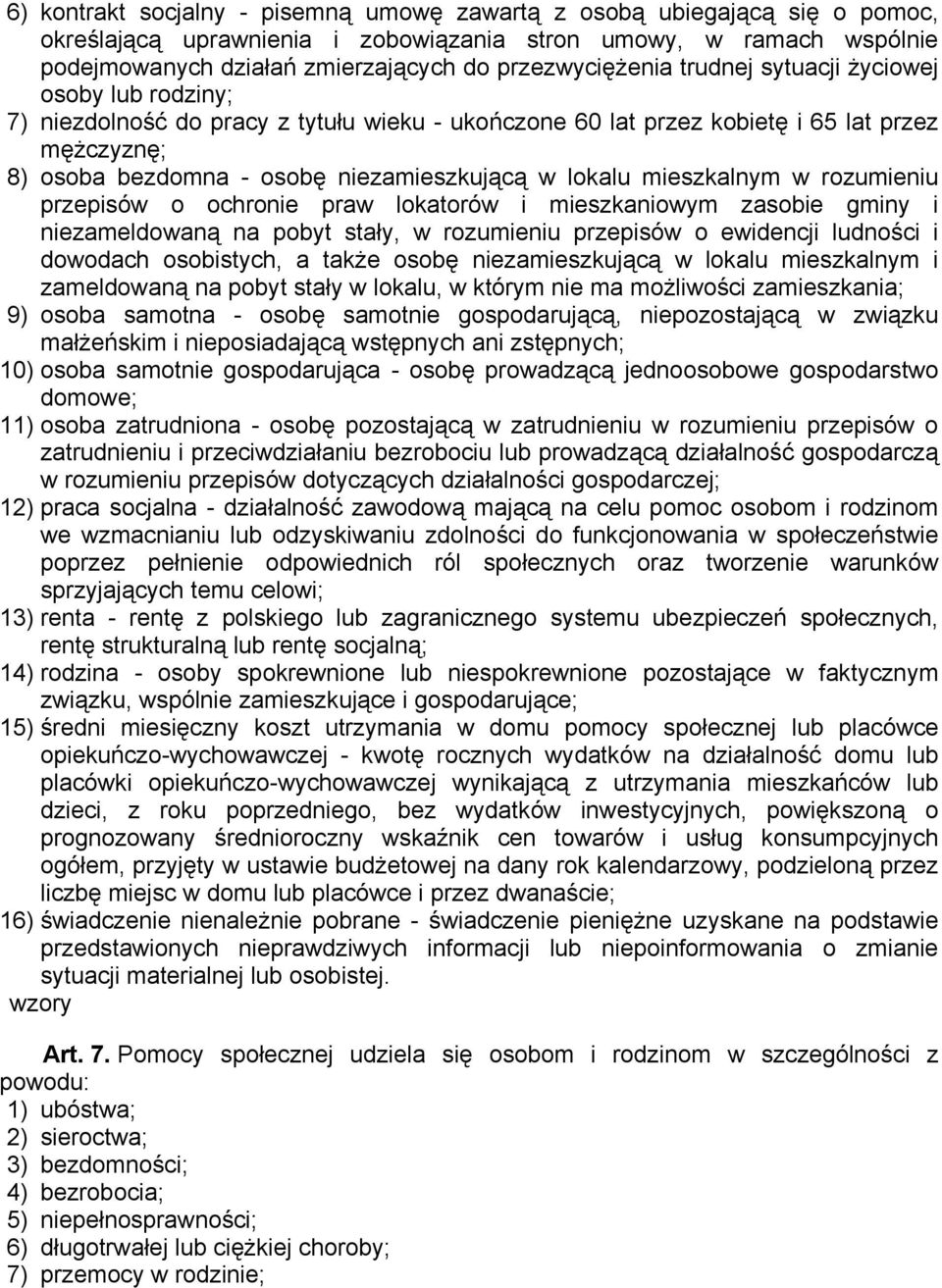 6) kontrakt socjalny - pisemną umowę zawartą z osobą ubiegającą się o pomoc, określającą uprawnienia i zobowiązania stron umowy, w ramach wspólnie podejmowanych działań zmierzających do przezwyciężenia trudnej sytuacji życiowej osoby lub rodziny;
7) niezdolność do pracy z tytułu wieku - ukończone 60 lat przez kobietę i 65 lat przez mężczyznę;
8) osoba bezdomna - osobę niezamieszkującą w lokalu mieszkalnym w rozumieniu przepisów o ochronie praw lokatorów i mieszkaniowym zasobie gminy i niezameldowaną na pobyt stały, w rozumieniu przepisów o ewidencji ludności i dowodach osobistych, a także osobę niezamieszkującą w lokalu mieszkalnym i zameldowaną na pobyt stały w lokalu, w którym nie ma możliwości zamieszkania;
9) osoba samotna - osobę samotnie gospodarującą, niepozostającą w związku małżeńskim i nieposiadającą wstępnych ani zstępnych;
10) osoba samotnie gospodarująca - osobę prowadzącą jednoosobowe gospodarstwo domowe;
11) osoba zatrudniona - osobę pozostającą w zatrudnieniu w rozumieniu przepisów o zatrudnieniu i przeciwdziałaniu bezrobociu lub prowadzącą działalność gospodarczą w rozumieniu przepisów dotyczących działalności gospodarczej;
12) praca socjalna - działalność zawodową mającą na celu pomoc osobom i rodzinom we wzmacnianiu lub odzyskiwaniu zdolności do funkcjonowania w społeczeństwie poprzez pełnienie odpowiednich ról społecznych oraz tworzenie warunków sprzyjających temu celowi;
13) renta - rentę z polskiego lub zagranicznego systemu ubezpieczeń społecznych, rentę strukturalną lub rentę socjalną;
14) rodzina - osoby spokrewnione lub niespokrewnione pozostające w faktycznym związku, wspólnie zamieszkujące i gospodarujące;
15) średni miesięczny koszt utrzymania w domu pomocy społecznej lub placówce opiekuńczo-wychowawczej - kwotę rocznych wydatków na działalność domu lub placówki opiekuńczo-wychowawczej wynikającą z utrzymania mieszkańców lub dzieci, z roku poprzedniego, bez wydatków inwestycyjnych, powiększoną o prognozowany średnioroczny wskaźnik cen towarów i usług konsumpcyjnych ogółem, przyjęty w ustawie budżetowej na dany rok kalendarzowy, podzieloną przez liczbę miejsc w domu lub placówce i przez dwanaście;
16) świadczenie nienależnie pobrane - świadczenie pieniężne uzyskane na podstawie przedstawionych nieprawdziwych informacji lub niepoinformowania o zmianie sytuacji materialnej lub osobistej.
wzory

Art. 7. Pomocy społecznej udziela się osobom i rodzinom w szczególności z powodu:
1) ubóstwa;
2) sieroctwa;
3) bezdomności;
4) bezrobocia;
5) niepełnosprawności;
6) długotrwałej lub ciężkiej choroby;
7) przemocy w rodzinie;